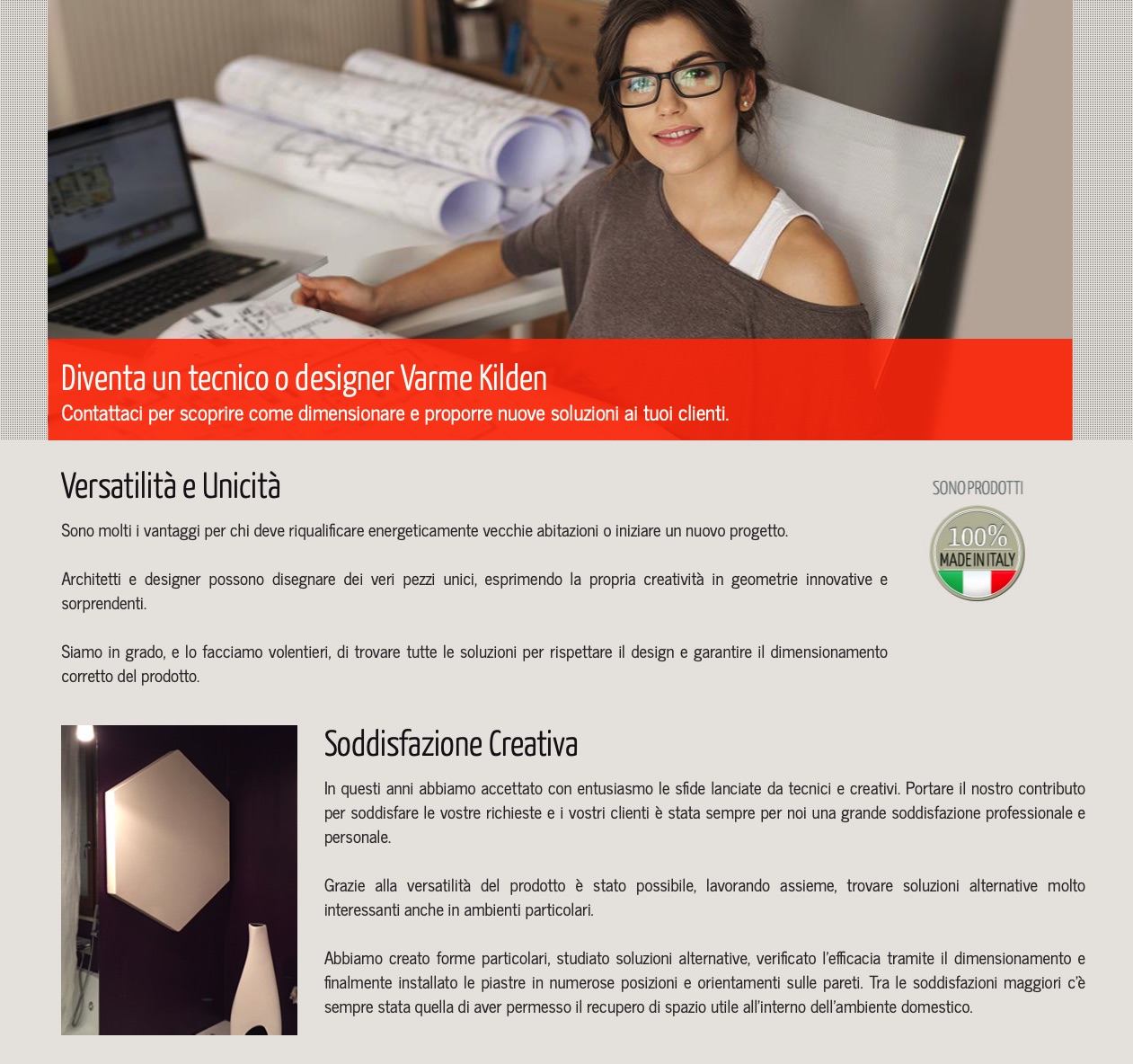 Diventa un tecnico o designer Varme Kilden
Contattaci per scoprire come dimensionare e proporre nuove soluzioni ai tuoi clienti.

Versatilità e Unicità

Sono molti i vantaggi per chi deve riqualificare energeticamente vecchie abitazioni o iniziare un nuovo progetto.

Architetti e designer possono disegnare dei veri pezzi unici, esprimendo la propria creatività in geometrie innovative e sorprendenti.

Siamo in grado, e lo facciamo volentieri, di trovare tutte le soluzioni per rispettare il design e garantire il dimensionamento corretto del prodotto.

SONO PRODOTTI
100%
MADE IN ITALY

Soddisfazione Creativa

In questi anni abbiamo accettato con entusiasmo le sfide lanciate da tecnici e creativi. Portare il nostro contributo per soddisfare le vostre richieste e i vostri clienti è stata sempre per noi una grande soddisfazione professionale e personale.

Grazie alla versatilità del prodotto è stato possibile, lavorando assieme, trovare soluzioni alternative molto interessanti anche in ambienti particolari.

Abbiamo creato forme particolari, studiato soluzioni alternative, verificato l'efficacia tramite il dimensionamento e finalmente installato le piastre in numerose posizioni e orientamenti sulle pareti. Tra le soddisfazioni maggiori c'è sempre stata quella di aver permesso il recupero di spazio utile all'interno dell'ambiente domestico.